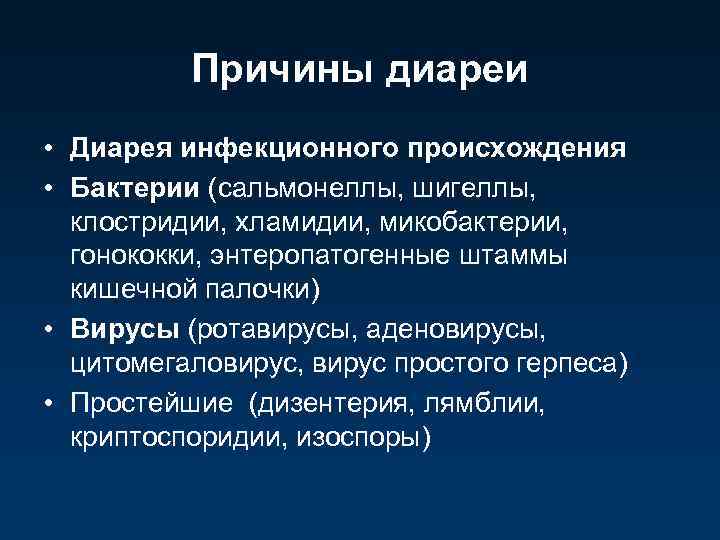 Причины диареи

• Диарея инфекционного происхождения

• Бактерии (сальмонеллы, шигеллы, клостридии, хламидии, микобактерии, гонококки, энтеропатогенные штаммы кишечной палочки)

• Вирусы (ротавирусы, аденовирусы, цитомегаловирус, вирус простого герпеса)

• Простейшие (дизентерия, лямблии, криптоспоридии, изоспоры)